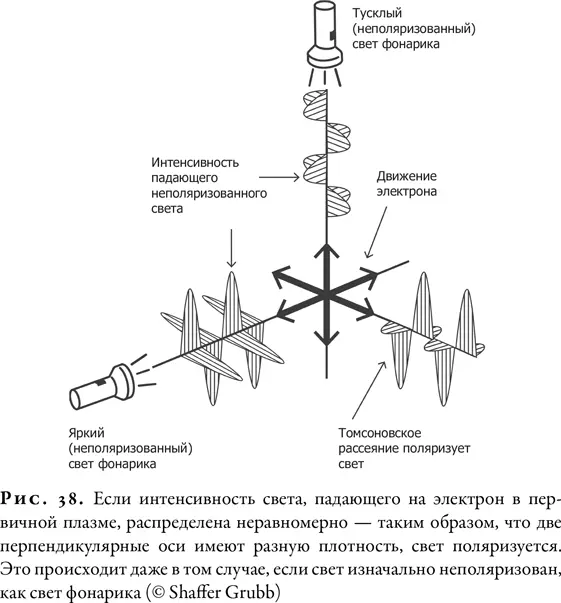 Тусклый (неполяризованный) свет фонарика

Интенсивность падающего неполяризованного света

Движение электрона

Яркий (неполяризованный) свет фонарика

Томсоновское рассеяние поляризует свет

Рис. 38. Если интенсивность света, падающего на электрон в первичной плазме, распределена неравномерно — таким образом, что две перпендикулярные оси имеют разную плотность, свет поляризуется. Это происходит даже в том случае, если свет изначально неполяризован, как свет фонарика (© Shaffer Grubb)